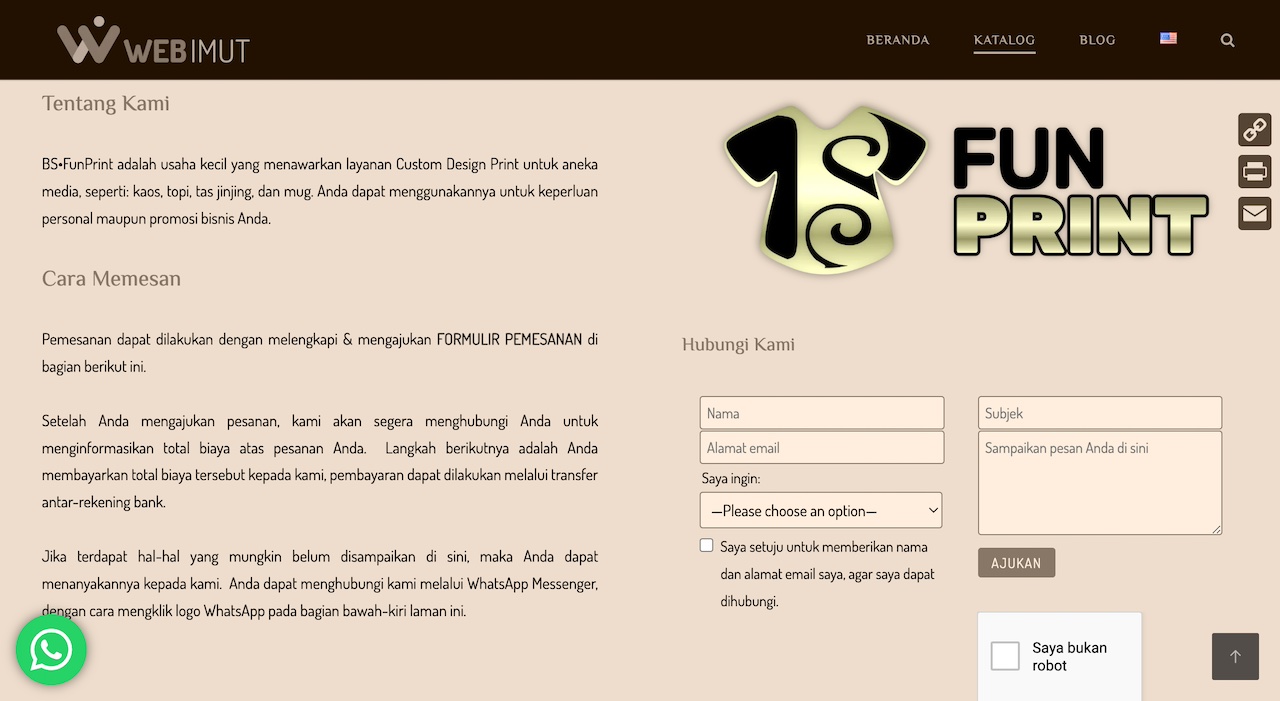 WEBIMUT

BERANDA KATALOG BLOG

Tentang Kami

BS•FunPrint adalah usaha kecil yang menawarkan layanan Custom Design Print untuk aneka media, seperti: kaos, topi, tas jinjing, dan mug. Anda dapat menggunakannya untuk keperluan personal maupun promosi bisnis Anda.

Cara Memesan

Pemesanan dapat dilakukan dengan melengkapi & mengajukan FORMULIR PEMESANAN di bagian berikut ini.

Setelah Anda mengajukan pesanan, kami akan segera menghubungi Anda untuk menginformasikan total biaya atas pesanan Anda. Langkah berikutnya adalah Anda membayarkan total biaya tersebut kepada kami, pembayaran dapat dilakukan melalui transfer antar-rekening bank.

Jika terdapat hal-hal yang mungkin belum disampaikan di sini, maka Anda dapat menanyakannya kepada kami. Anda dapat menghubungi kami melalui WhatsApp Messenger, dengan cara mengklik logo WhatsApp pada bagian bawah-kiri laman ini.

FUN PRINT

Hubungi Kami

Nama

Alamat email

Saya ingin:

—Please choose an option—

Saya setuju untuk memberikan nama dan alamat email saya, agar saya dapat dihubungi.

Subjek

Sampaikan pesan Anda di sini

AJUKAN

Saya bukan robot